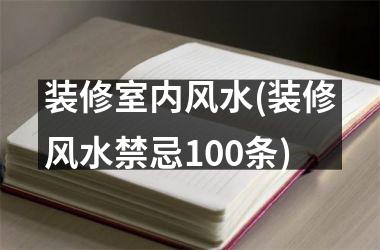 装修室内风水(装修风水禁忌100条)